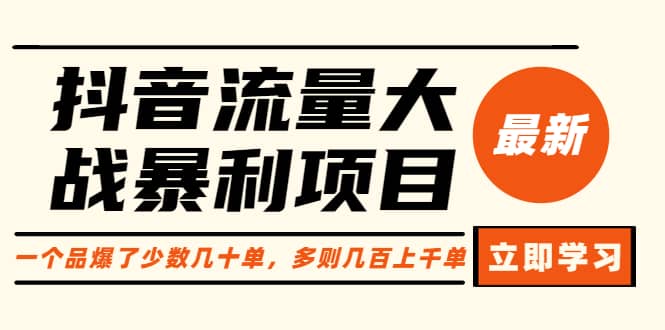 抖音流量大战暴利项目

最新

一个品爆了少数几十单，多则几百上千单

立即学习